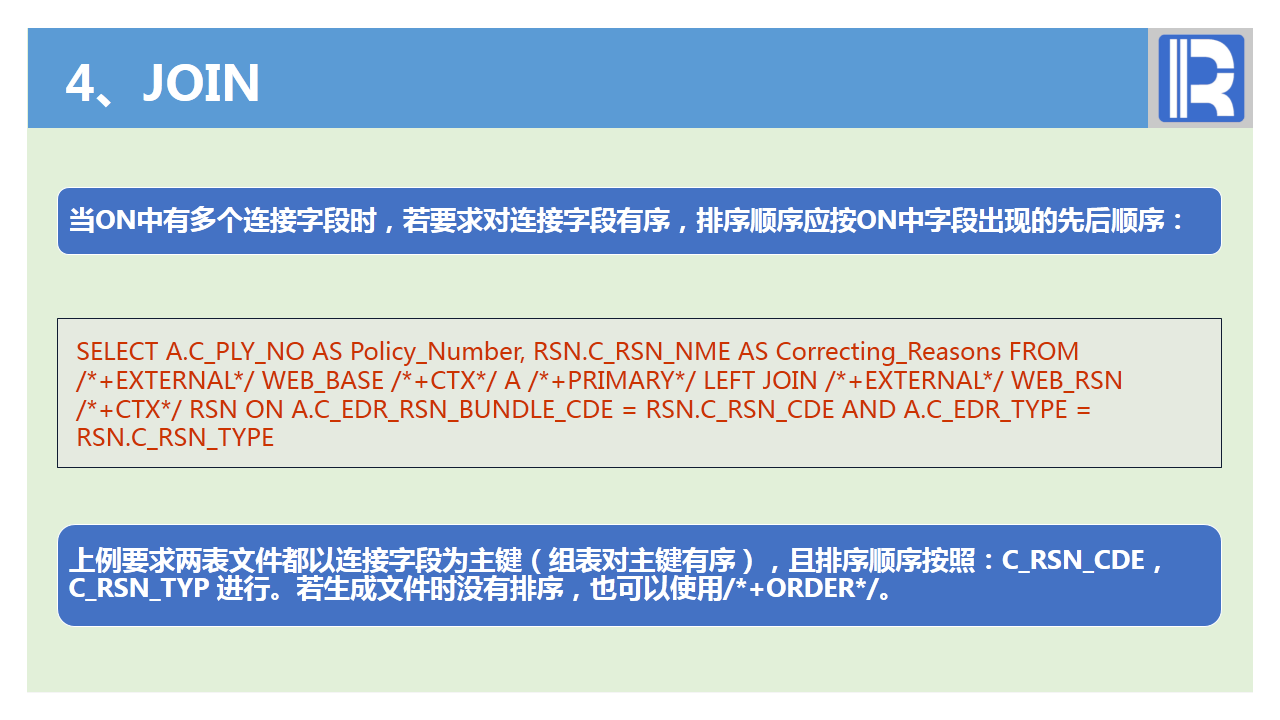 4、JOIN

当ON中有多个连接字段时，若要求对连接字段有序，排序顺序应按ON中字段出现的先后顺序：

SELECT A.C_PLY_NO AS Policy_Number, RSN.C_RSN_NME AS Correcting_Reasons FROM /*+EXTERNAL*/ WEB_BASE /*+CTX*/ A /*+PRIMARY*/ LEFT JOIN /*+EXTERNAL*/ WEB_RSN /*+CTX*/ RSN ON A.C_EDR_RSN_BUNDLE_CDE = RSN.C_RSN_CDE AND A.C_EDR_TYPE = RSN.C_RSN_TYPE

上例要求两表文件都以连接字段为主键（组表对主键有序），且排序顺序按照：C_RSN_CDE，C_RSN_TYP 进行。若生成文件时没有排序，也可以使用/*+ORDER*/。